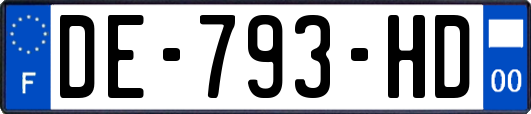 F
DE-793-HD
00